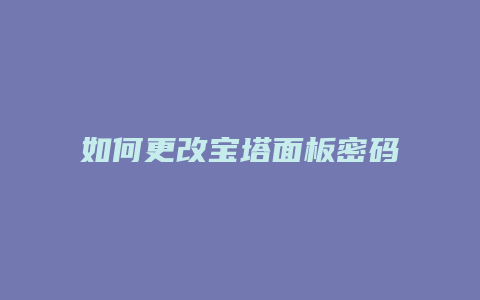 如何更改宝塔面板密码